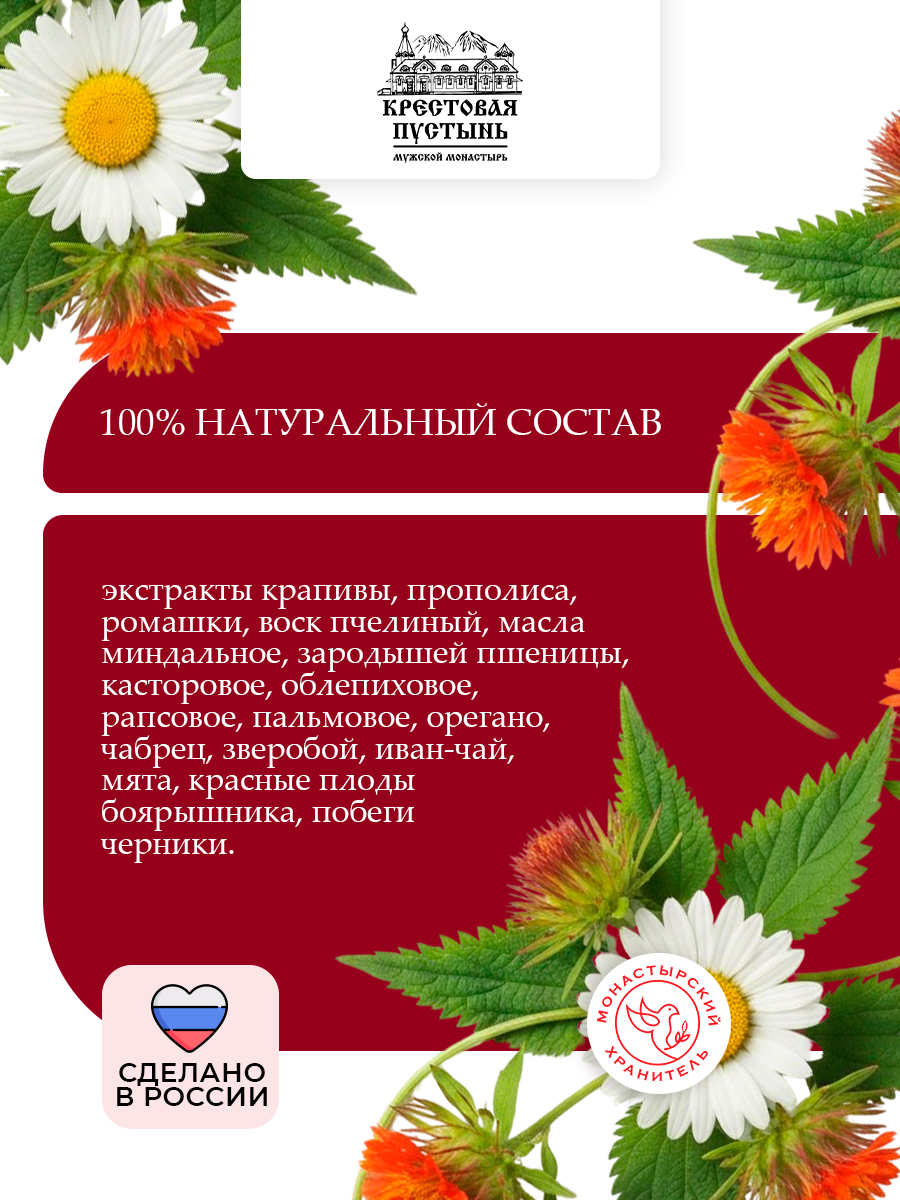 КРЕСТОВАЯ ПУСТЫНЬ
МУЖСКОЙ МОНАСТЫРЬ

100% НАТУРАЛЬНЫЙ СОСТАВ

экстракты крапивы, прополиса, ромашки, воск пчелиный, масла миндальное, зародышей пшеницы, касторовое, облепиховое, рапсовое, пальмовое, орегано, чабрец, зверобой, иван-чай, мята, красные плоды боярышника, побеги черники.

СДЕЛАНО В РОССИИ

МОНАСТЫРСКИЙ ХРАНИТЕЛЬ